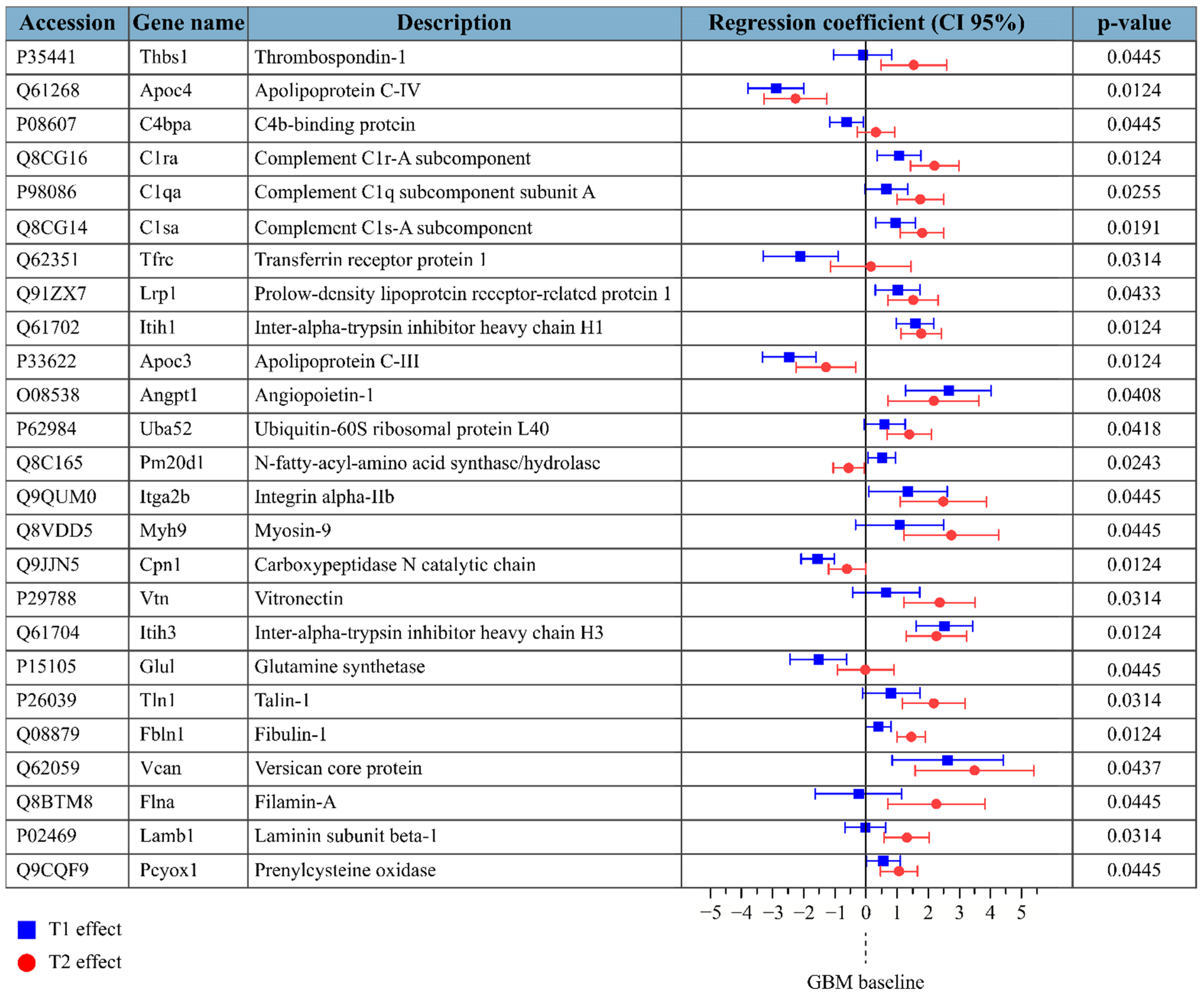 | Accession | Gene name | Description | Regression coefficient (CI 95%) | p-value |
|---|---|---|---|---|
| P35441 | Thbs1 | Thrombospondin-1 | | 0.0445 |
| Q61268 | Apoc4 | Apolipoprotein C-IV | | 0.0124 |
| P08607 | C4bpa | C4b-binding protein | | 0.0445 |
| Q8CG16 | C1ra | Complement C1r-A subcomponent | | 0.0124 |
| P98086 | C1qa | Complement C1q subcomponent subunit A | | 0.0255 |
| Q8CG14 | C1sa | Complement C1s-A subcomponent | | 0.0191 |
| Q62351 | Tfrc | Transferrin receptor protein 1 | | 0.0314 |
| Q91ZX7 | Lrp1 | Prolow-density lipoprotein receptor-related protein 1 | | 0.0433 |
| Q61702 | Itih1 | Inter-alpha-trypsin inhibitor heavy chain H1 | | 0.0124 |
| P33622 | Apoc3 | Apolipoprotein C-III | | 0.0124 |
| O08538 | Angpt1 | Angiopoietin-1 | | 0.0408 |
| P62984 | Uba52 | Ubiquitin-60S ribosomal protein L40 | | 0.0418 |
| Q8C165 | Pm20d1 | N-fatty-acyl-amino acid synthase/hydrolase | | 0.0243 |
| Q9QUM0 | Itga2b | Integrin alpha-IIb | | 0.0445 |
| Q8VDD5 | Myh9 | Myosin-9 | | 0.0445 |
| Q9JJN5 | Cpn1 | Carboxypeptidase N catalytic chain | | 0.0124 |
| P29788 | Vtn | Vitronectin | | 0.0314 |
| Q61704 | Itih3 | Inter-alpha-trypsin inhibitor heavy chain H3 | | 0.0124 |
| P15105 | Glul | Glutamine synthetase | | 0.0445 |
| P26039 | Tln1 | Talin-1 | | 0.0314 |
| Q08879 | Fbln1 | Fibulin-1 | | 0.0124 |
| Q62059 | Vcan | Versican core protein | | 0.0437 |
| Q8BTM8 | Flna | Filamin-A | | 0.0445 |
| P02469 | Lamb1 | Laminin subunit beta-1 | | 0.0314 |
| Q9CQF9 | Pcyox1 | Prenylcysteine oxidase | | 0.0445 |

−5 −4 −3 −2 −1 0 1 2 3 4 5

T1 effect
T2 effect

GBM baseline